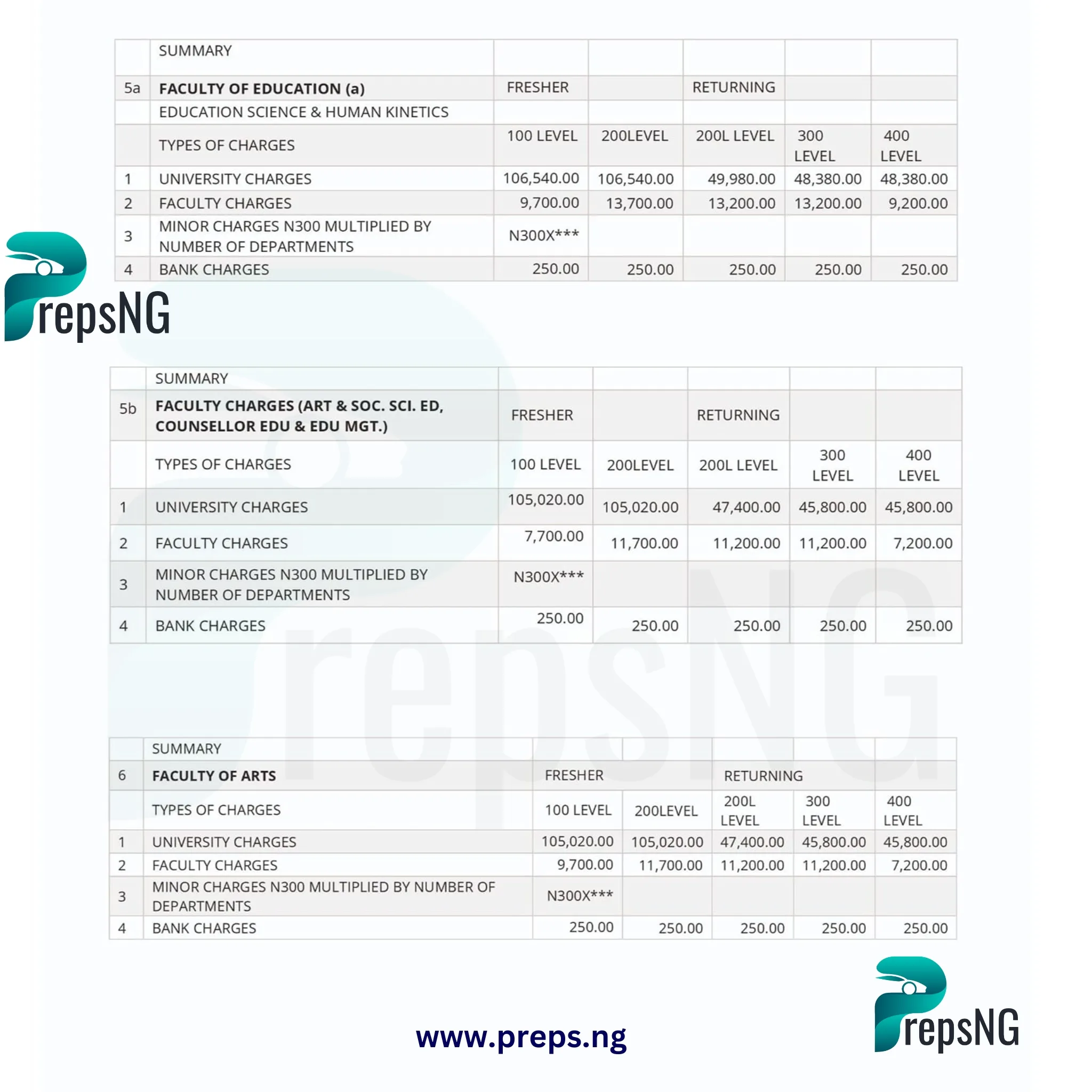 | | SUMMARY | | | | | |
|---|---|---|---|---|---|---|
| 5a | **FACULTY OF EDUCATION (a)** | FRESHER | | RETURNING | | |
| | EDUCATION SCIENCE & HUMAN KINETICS | | | | | |
| | TYPES OF CHARGES | 100 LEVEL | 200LEVEL | 200L LEVEL | 300 LEVEL | 400 LEVEL |
| 1 | UNIVERSITY CHARGES | 106,540.00 | 106,540.00 | 49,980.00 | 48,380.00 | 48,380.00 |
| 2 | FACULTY CHARGES | 9,700.00 | 13,700.00 | 13,200.00 | 13,200.00 | 9,200.00 |
| 3 | MINOR CHARGES N300 MULTIPLIED BY NUMBER OF DEPARTMENTS | N300X*** | | | | |
| 4 | BANK CHARGES | 250.00 | 250.00 | 250.00 | 250.00 | 250.00 |

PrepsNG

| | SUMMARY | | | | | |
|---|---|---|---|---|---|---|
| 5b | **FACULTY CHARGES (ART & SOC. SCI. ED, COUNSELLOR EDU & EDU MGT.)** | FRESHER | | RETURNING | | |
| | TYPES OF CHARGES | 100 LEVEL | 200LEVEL | 200L LEVEL | 300 LEVEL | 400 LEVEL |
| 1 | UNIVERSITY CHARGES | 105,020.00 | 105,020.00 | 47,400.00 | 45,800.00 | 45,800.00 |
| 2 | FACULTY CHARGES | 7,700.00 | 11,700.00 | 11,200.00 | 11,200.00 | 7,200.00 |
| 3 | MINOR CHARGES N300 MULTIPLIED BY NUMBER OF DEPARTMENTS | N300X*** | | | | |
| 4 | BANK CHARGES | 250.00 | 250.00 | 250.00 | 250.00 | 250.00 |

| | SUMMARY | | | | | |
|---|---|---|---|---|---|---|
| 6 | **FACULTY OF ARTS** | FRESHER | | RETURNING | | |
| | TYPES OF CHARGES | 100 LEVEL | 200LEVEL | 200L LEVEL | 300 LEVEL | 400 LEVEL |
| 1 | UNIVERSITY CHARGES | 105,020.00 | 105,020.00 | 47,400.00 | 45,800.00 | 45,800.00 |
| 2 | FACULTY CHARGES | 9,700.00 | 11,700.00 | 11,200.00 | 11,200.00 | 7,200.00 |
| 3 | MINOR CHARGES N300 MULTIPLIED BY NUMBER OF DEPARTMENTS | N300X*** | | | | |
| 4 | BANK CHARGES | 250.00 | 250.00 | 250.00 | 250.00 | 250.00 |

www.preps.ng

PrepsNG